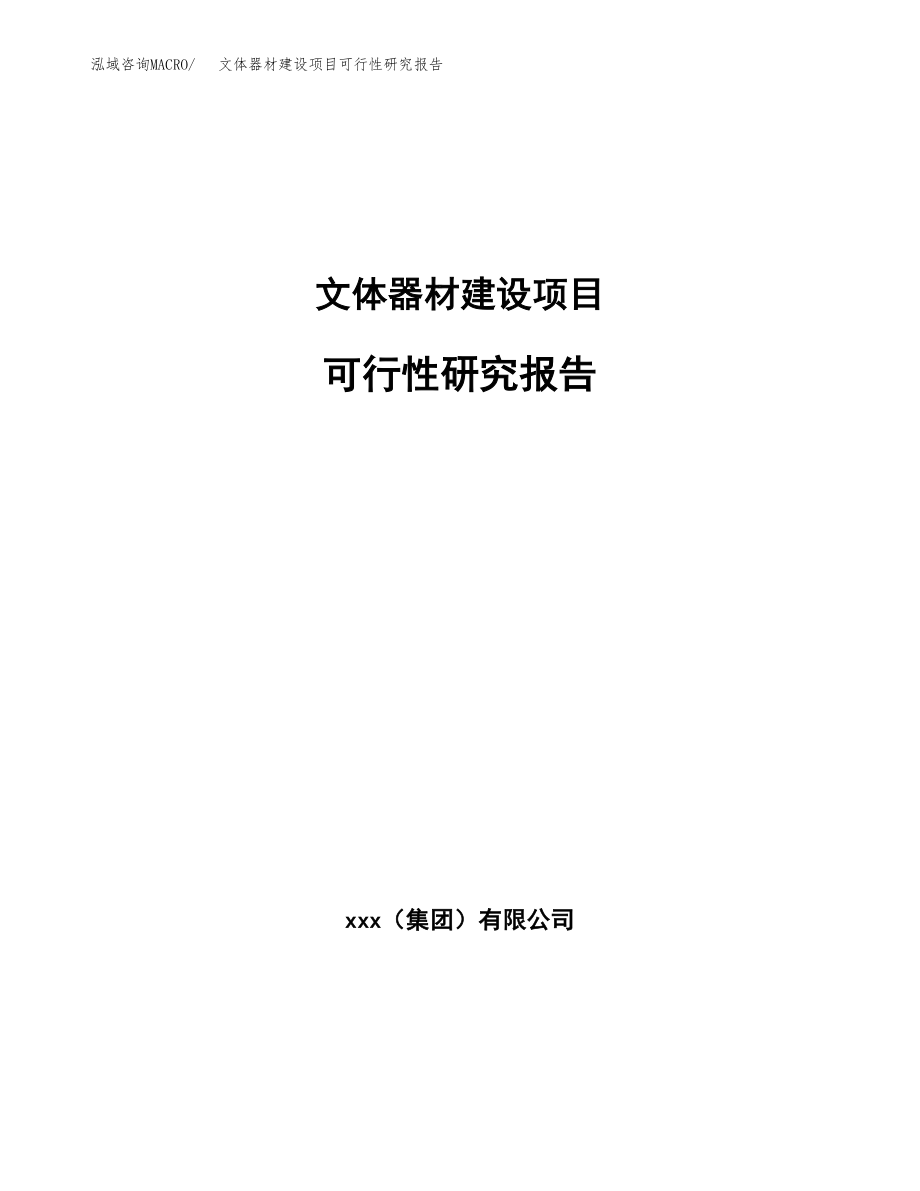 泓域咨询MACRO/　文体器材建设项目可行性研究报告

文体器材建设项目

可行性研究报告

xxx（集团）有限公司